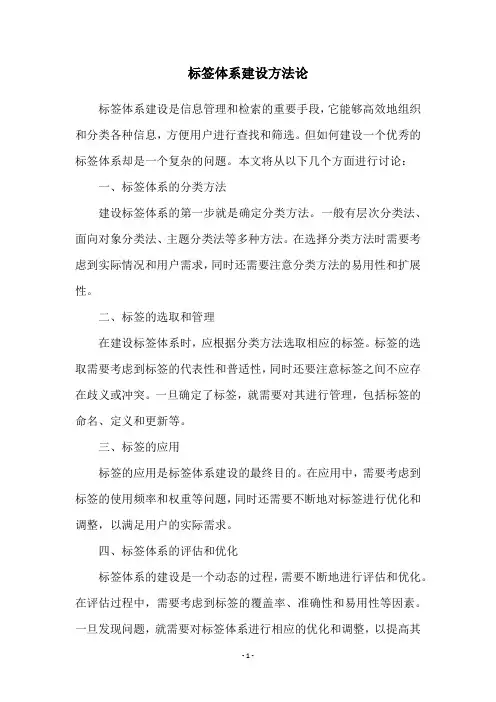 标签体系建设方法论

标签体系建设是信息管理和检索的重要手段，它能够高效地组织和分类各种信息，方便用户进行查找和筛选。但如何建设一个优秀的标签体系却是一个复杂的问题。本文将从以下几个方面进行讨论：

一、标签体系的分类方法

建设标签体系的第一步就是确定分类方法。一般有层次分类法、面向对象分类法、主题分类法等多种方法。在选择分类方法时需要考虑到实际情况和用户需求，同时还需要注意分类方法的易用性和扩展性。

二、标签的选取和管理

在建设标签体系时，应根据分类方法选取相应的标签。标签的选取需要考虑到标签的代表性和普适性，同时还要注意标签之间不应存在歧义或冲突。一旦确定了标签，就需要对其进行管理，包括标签的命名、定义和更新等。

三、标签的应用

标签的应用是标签体系建设的最终目的。在应用中，需要考虑到标签的使用频率和权重等问题，同时还需要不断地对标签进行优化和调整，以满足用户的实际需求。

四、标签体系的评估和优化

标签体系的建设是一个动态的过程，需要不断地进行评估和优化。在评估过程中，需要考虑到标签的覆盖率、准确性和易用性等因素。一旦发现问题，就需要对标签体系进行相应的优化和调整，以提高其

- 1 -